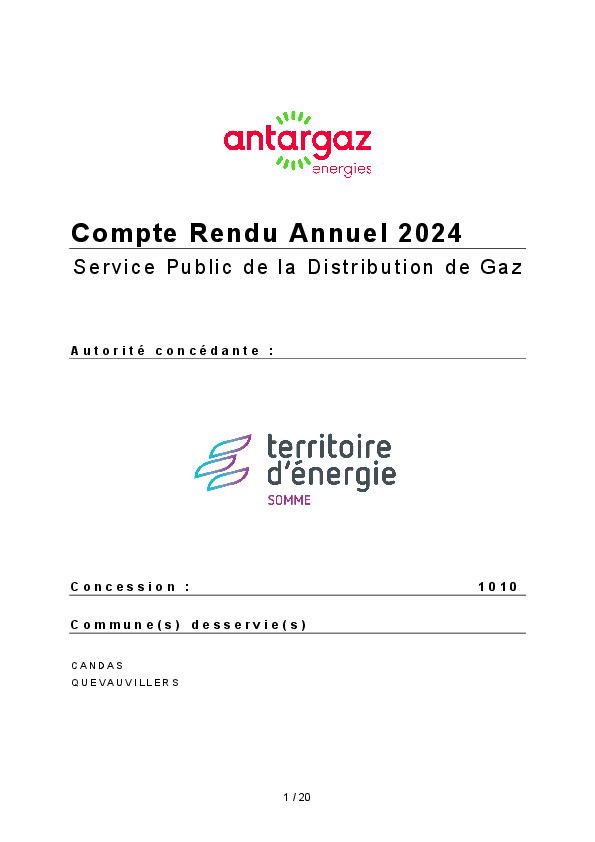 antargaz
energies

Compte Rendu Annuel 2024

Service Public de la Distribution de Gaz

Autorité concédante :

territoire d'énergie
SOMME

Concession : 1010

Commune(s) desservie(s)

CANDAS
QUEVAUVILLERS

1 / 20